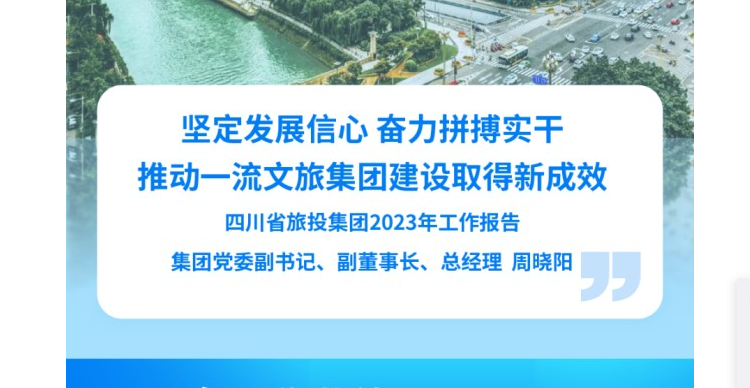 坚定发展信心 奋力拼搏实干
推动一流文旅集团建设取得新成效

四川省旅投集团2023年工作报告

集团党委副书记、副董事长、总经理 周晓阳